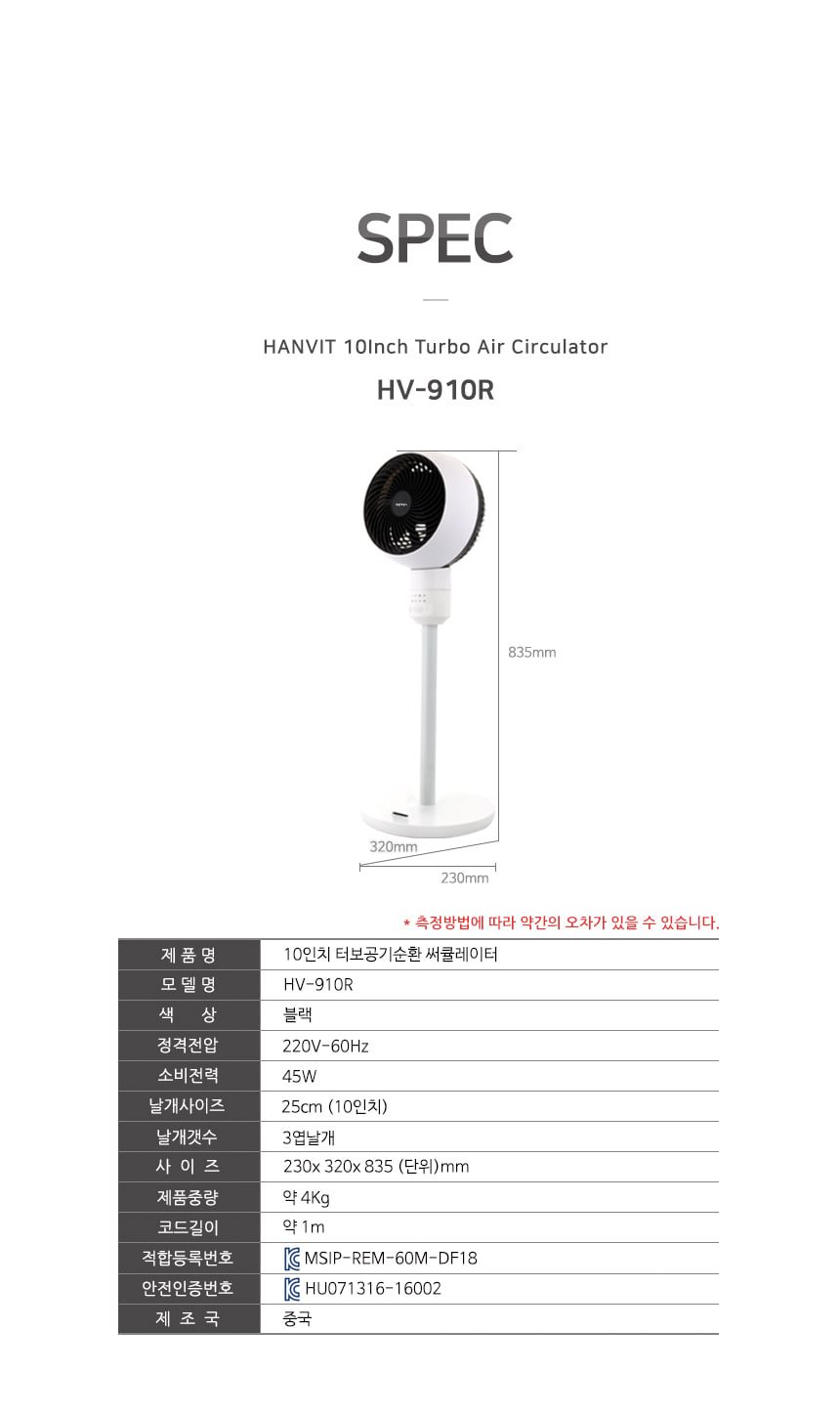 SPEC

HANVIT 10Inch Turbo Air Circulator

HV-910R

835mm

320mm

230mm

* 측정방법에 따라 약간의 오차가 있을 수 있습니다.

| 제 품 명 | 10인치 터보공기순환 써큘레이터 |
|---|---|
| 모 델 명 | HV-910R |
| 색 상 | 블랙 |
| 정격전압 | 220V-60Hz |
| 소비전력 | 45W |
| 날개사이즈 | 25cm (10인치) |
| 날개갯수 | 3엽날개 |
| 사 이 즈 | 230x 320x 835 (단위)mm |
| 제품중량 | 약 4Kg |
| 코드길이 | 약 1m |
| 적합등록번호 | MSIP-REM-60M-DF18 |
| 안전인증번호 | HU071316-16002 |
| 제 조 국 | 중국 |